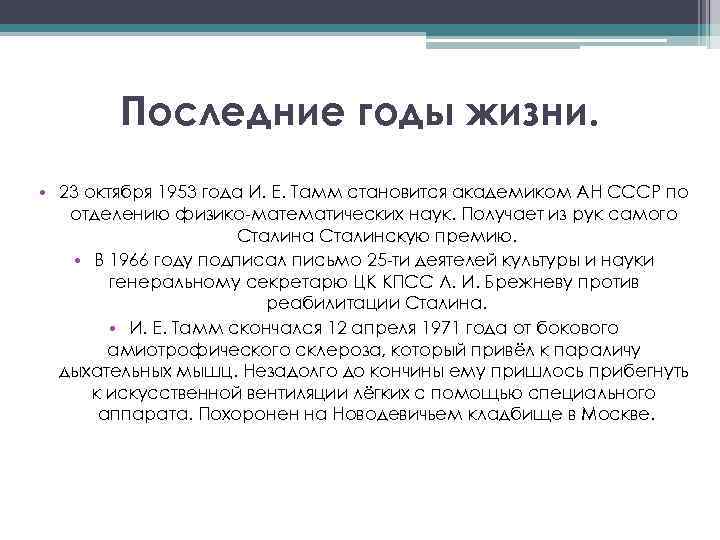 Последние годы жизни.

• 23 октября 1953 года И. Е. Тамм становится академиком АН СССР по отделению физико-математических наук. Получает из рук самого Сталина Сталинскую премию.

• В 1966 году подписал письмо 25-ти деятелей культуры и науки генеральному секретарю ЦК КПСС Л. И. Брежневу против реабилитации Сталина.

• И. Е. Тамм скончался 12 апреля 1971 года от бокового амиотрофического склероза, который привёл к параличу дыхательных мышц. Незадолго до кончины ему пришлось прибегнуть к искусственной вентиляции лёгких с помощью специального аппарата. Похоронен на Новодевичьем кладбище в Москве.